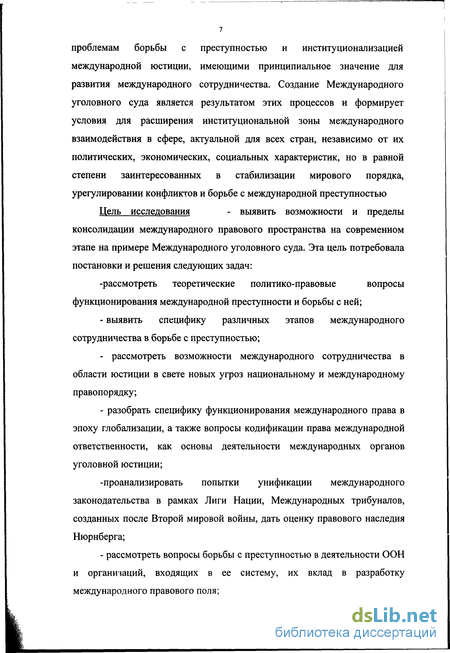 7

проблемам борьбы с преступностью и институционализацией международной юстиции, имеющими принципиальное значение для развития международного сотрудничества. Создание Международного уголовного суда является результатом этих процессов и формирует условия для расширения институциональной зоны международного взаимодействия в сфере, актуальной для всех стран, независимо от их политических, экономических, социальных характеристик, но в равной степени заинтересованных в стабилизации мирового порядка, урегулировании конфликтов и борьбе с международной преступностью

Цель исследования - выявить возможности и пределы консолидации международного правового пространства на современном этапе на примере Международного уголовного суда. Эта цель потребовала постановки и решения следующих задач:

-рассмотреть теоретические политико-правовые вопросы функционирования международной преступности и борьбы с ней;

- выявить специфику различных этапов международного сотрудничества в борьбе с преступностью;

- рассмотреть возможности международного сотрудничества в области юстиции в свете новых угроз национальному и международному правопорядку;

- разобрать специфику функционирования международного права в эпоху глобализации, а также вопросы кодификации права международной ответственности, как основы деятельности международных органов уголовной юстиции;

-проанализировать попытки унификации международного законодательства в рамках Лиги Нации, Международных трибуналов, созданных после Второй мировой войны, дать оценку правового наследия Нюрнберга;

- рассмотреть вопросы борьбы с преступностью в деятельности ООН и организаций, входящих в ее систему, их вклад в разработку международного правового поля;

dsLib.net
библиотека диссертаций